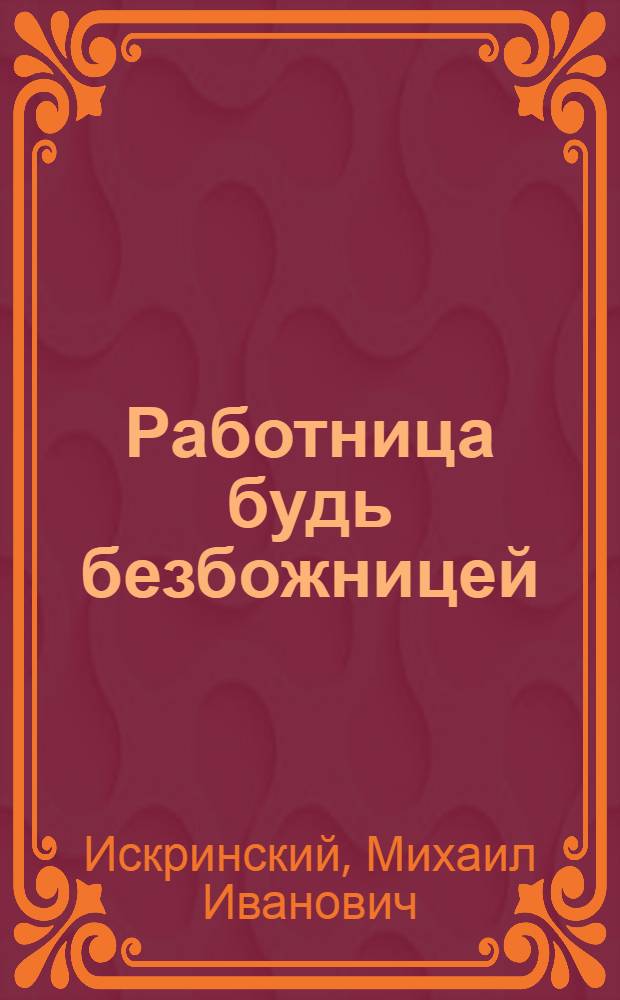 Работница будь безбожницей

Искринский, Михаил Иванович